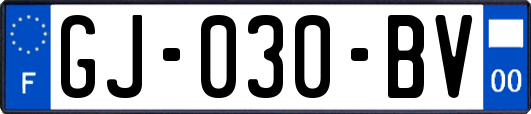 F
GJ-030-BV
00